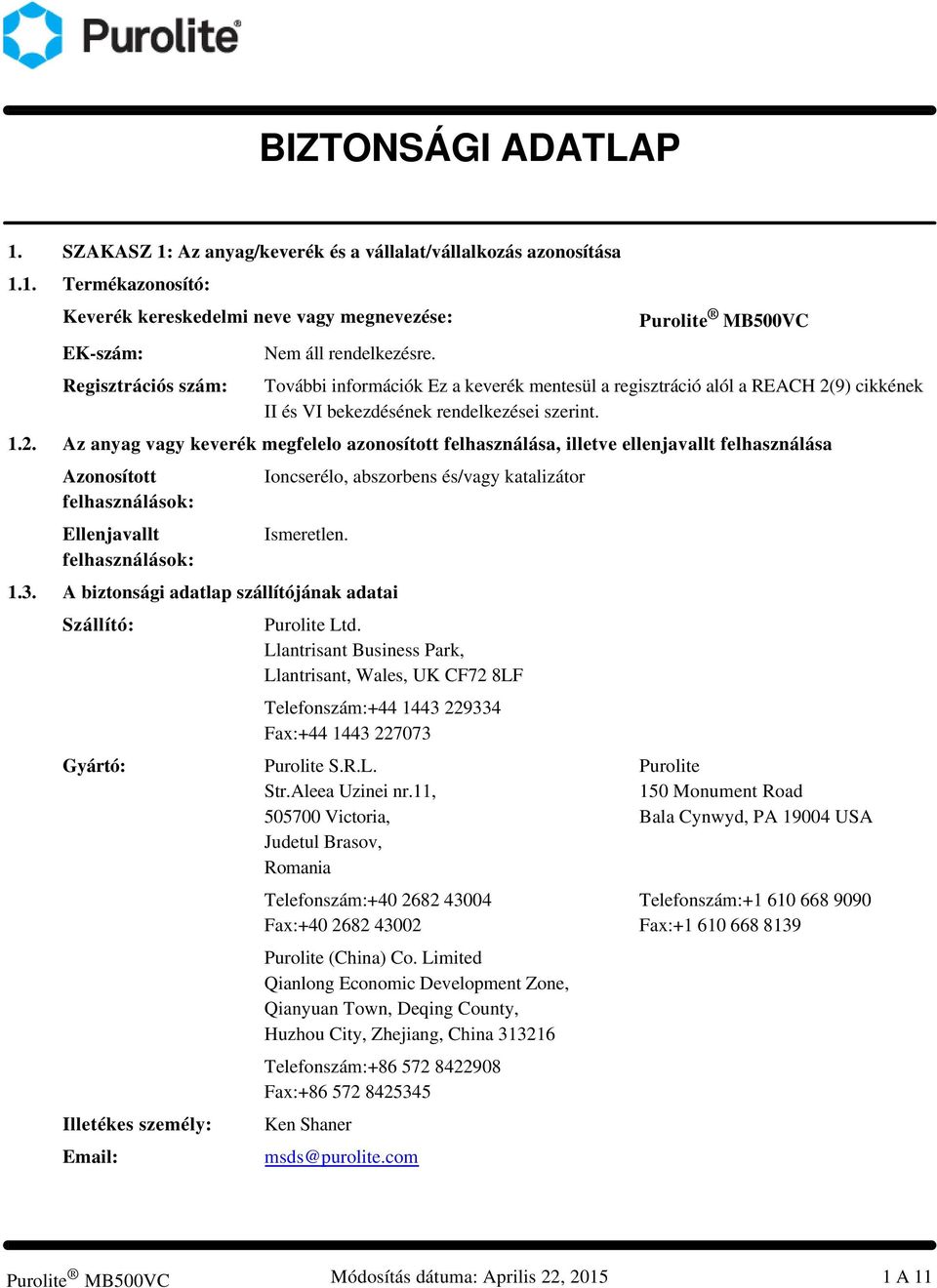 Purolite®

BIZTONSÁGI ADATLAP

1. SZAKASZ 1: Az anyag/keverék és a vállalat/vállalkozás azonosítása

1.1. Termékazonosító:

Keverék kereskedelmi neve vagy megnevezése: Purolite® MB500VC

EK-szám: Nem áll rendelkezésre.

Regisztrációs szám: További információk Ez a keverék mentesül a regisztráció alól a REACH 2(9) cikkének II és VI bekezdésének rendelkezései szerint.

1.2. Az anyag vagy keverék megfelelo azonosított felhasználása, illetve ellenjavallt felhasználása

Azonosított felhasználások: Ioncserélo, abszorbens és/vagy katalizátor

Ellenjavallt felhasználások: Ismeretlen.

1.3. A biztonsági adatlap szállítójának adatai

Szállító: Purolite Ltd.
Llantrisant Business Park,
Llantrisant, Wales, UK CF72 8LF

Telefonszám:+44 1443 229334
Fax:+44 1443 227073

Gyártó: Purolite S.R.L.
Str.Aleea Uzinei nr.11,
505700 Victoria,
Judetul Brasov,
Romania

Telefonszám:+40 2682 43004
Fax:+40 2682 43002

Purolite
150 Monument Road
Bala Cynwyd, PA 19004 USA

Telefonszám:+1 610 668 9090
Fax:+1 610 668 8139

Purolite (China) Co. Limited
Qianlong Economic Development Zone,
Qianyuan Town, Deqing County,
Huzhou City, Zhejiang, China 313216

Telefonszám:+86 572 8422908
Fax:+86 572 8425345

Illetékes személy: Ken Shaner

Email: msds@purolite.com

Purolite® MB500VC Módosítás dátuma: Aprilis 22, 2015 1 A 11